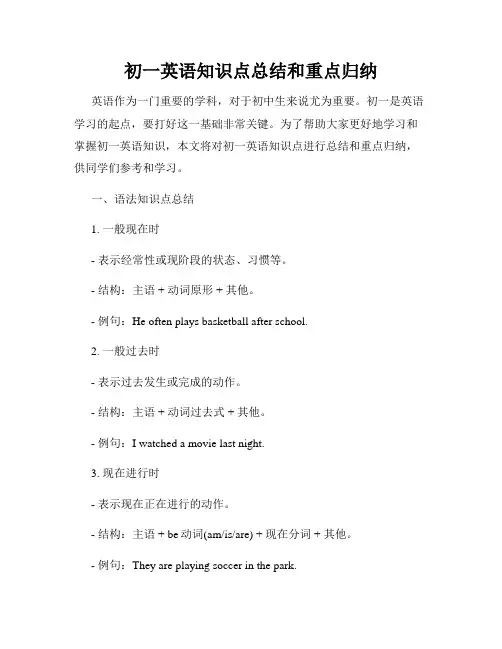 初一英语知识点总结和重点归纳

英语作为一门重要的学科，对于初中生来说尤为重要。初一是英语学习的起点，要打好这一基础非常关键。为了帮助大家更好地学习和掌握初一英语知识，本文将对初一英语知识点进行总结和重点归纳，供同学们参考和学习。

一、语法知识点总结

1. 一般现在时

- 表示经常性或现阶段的状态、习惯等。

- 结构：主语 + 动词原形 + 其他。

- 例句：He often plays basketball after school.

2. 一般过去时

- 表示过去发生或完成的动作。

- 结构：主语 + 动词过去式 + 其他。

- 例句：I watched a movie last night.

3. 现在进行时

- 表示现在正在进行的动作。

- 结构：主语 + be 动词(am/is/are) + 现在分词 + 其他。

- 例句：They are playing soccer in the park.